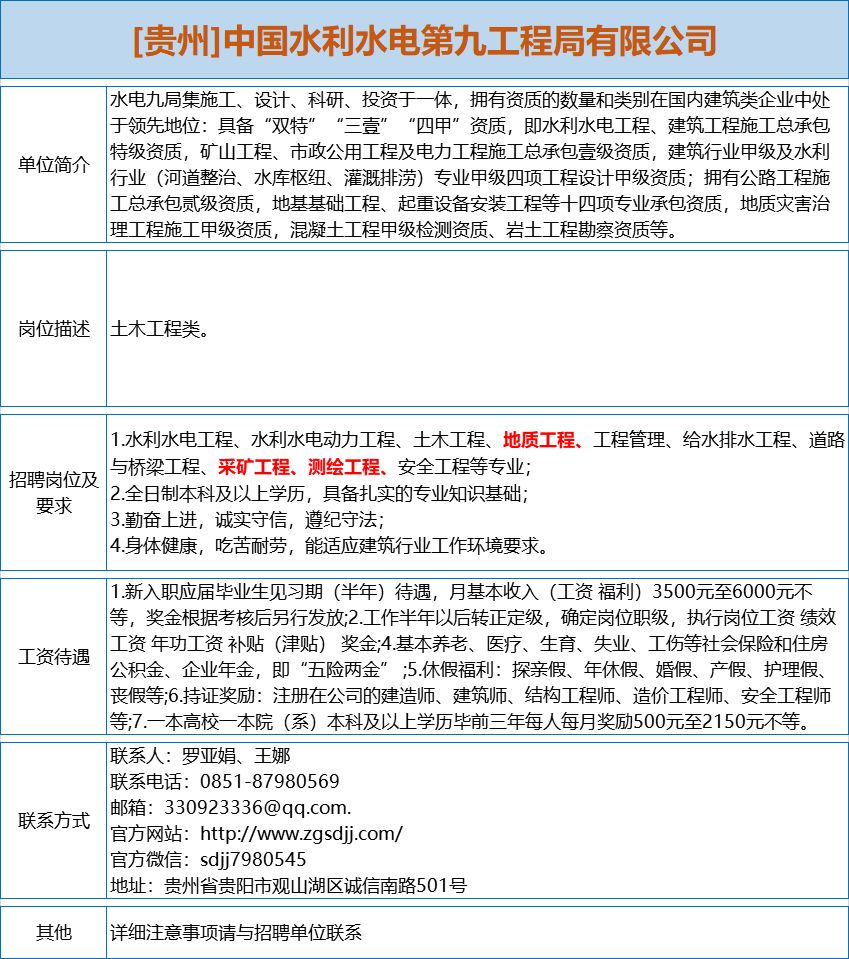 [贵州]中国水利水电第九工程局有限公司

| | |
|---|---|
| 单位简介 | 水电九局集施工、设计、科研、投资于一体，拥有资质的数量和类别在国内建筑类企业中处于领先地位：具备“双特”“三壹”“四甲”资质，即水利水电工程、建筑工程施工总承包特级资质，矿山工程、市政公用工程及电力工程施工总承包壹级资质，建筑行业甲级及水利行业（河道整治、水库枢纽、灌溉排涝）专业甲级四项工程设计甲级资质；拥有公路工程施工总承包贰级资质，地基基础工程、起重设备安装工程等十四项专业承包资质，地质灾害治理工程施工甲级资质，混凝土工程甲级检测资质、岩土工程勘察资质等。 |
| 岗位描述 | 土木工程类。 |
| 招聘岗位及要求 | 1.水利水电工程、水利水电动力工程、土木工程、地质工程、工程管理、给水排水工程、道路与桥梁工程、采矿工程、测绘工程、安全工程等专业；<br>2.全日制本科及以上学历，具备扎实的专业知识基础；<br>3.勤奋上进，诚实守信，遵纪守法；<br>4.身体健康，吃苦耐劳，能适应建筑行业工作环境要求。 |
| 工资待遇 | 1.新入职应届毕业生见习期（半年）待遇，月基本收入（工资 福利）3500元至6000元不等，奖金根据考核后另行发放;2.工作半年以后转正定级，确定岗位职级，执行岗位工资 绩效工资 年功工资 补贴（津贴） 奖金;4.基本养老、医疗、生育、失业、工伤等社会保险和住房公积金、企业年金，即“五险两金”；5.休假福利：探亲假、年休假、婚假、产假、护理假、丧假等;6.持证奖励：注册在公司的建造师、建筑师、结构工程师、造价工程师、安全工程师等;7.一本高校一本院（系）本科及以上学历毕前三年每人每月奖励500元至2150元不等。 |
| 联系方式 | 联系人：罗亚娟、王娜<br>联系电话：0851-87980569<br>邮箱：330923336@qq.com.<br>官方网站：http://www.zgsdjj.com/<br>官方微信：sdjj7980545<br>地址：贵州省贵阳市观山湖区诚信南路501号 |
| 其他 | 详细注意事项请与招聘单位联系 |